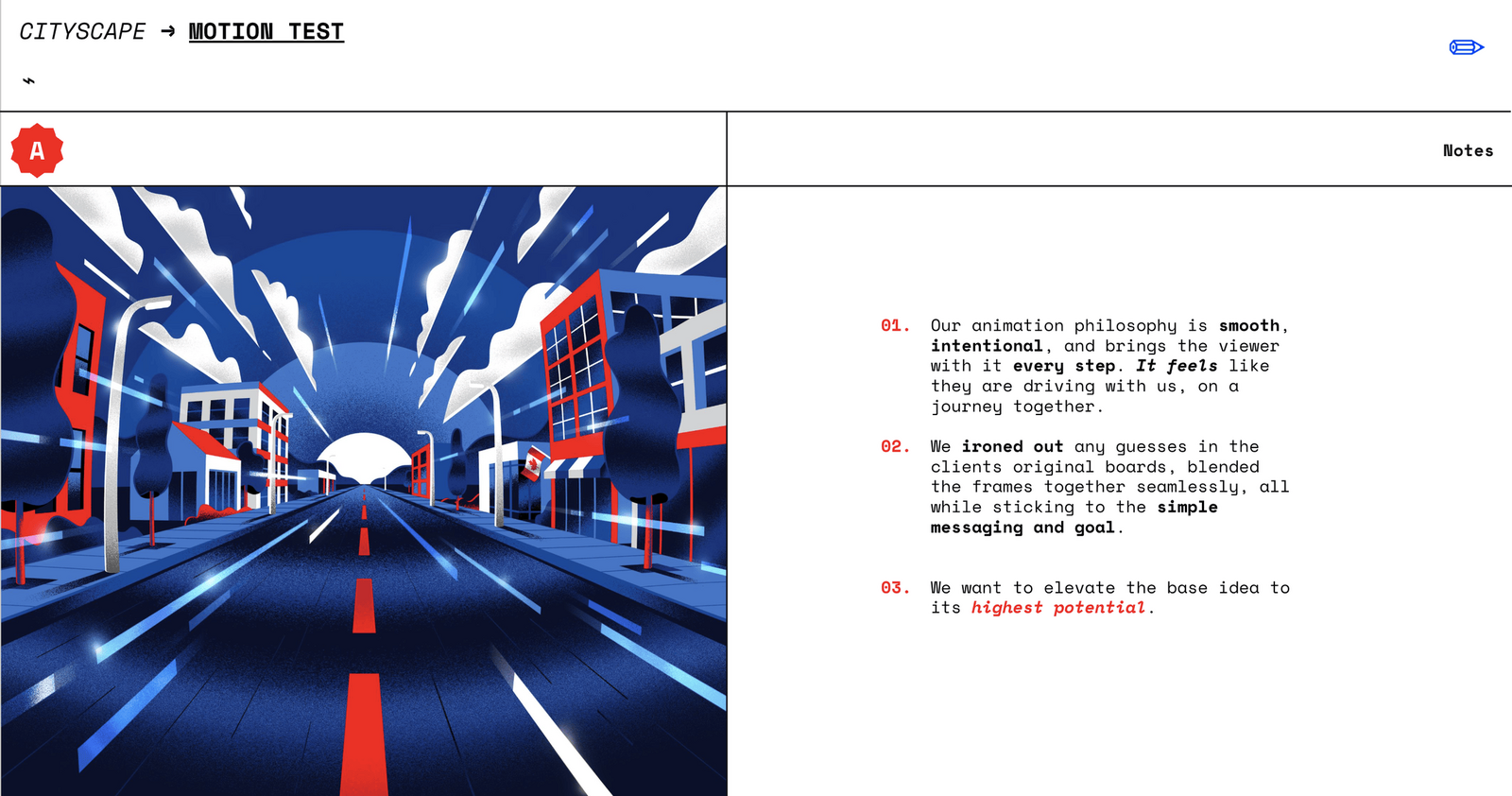 CITYSCAPE → MOTION TEST

A

Notes

01. Our animation philosophy is smooth, intentional, and brings the viewer with it every step. It feels like they are driving with us, on a journey together.

02. We ironed out any guesses in the clients original boards, blended the frames together seamlessly, all while sticking to the simple messaging and goal.

03. We want to elevate the base idea to its highest potential.